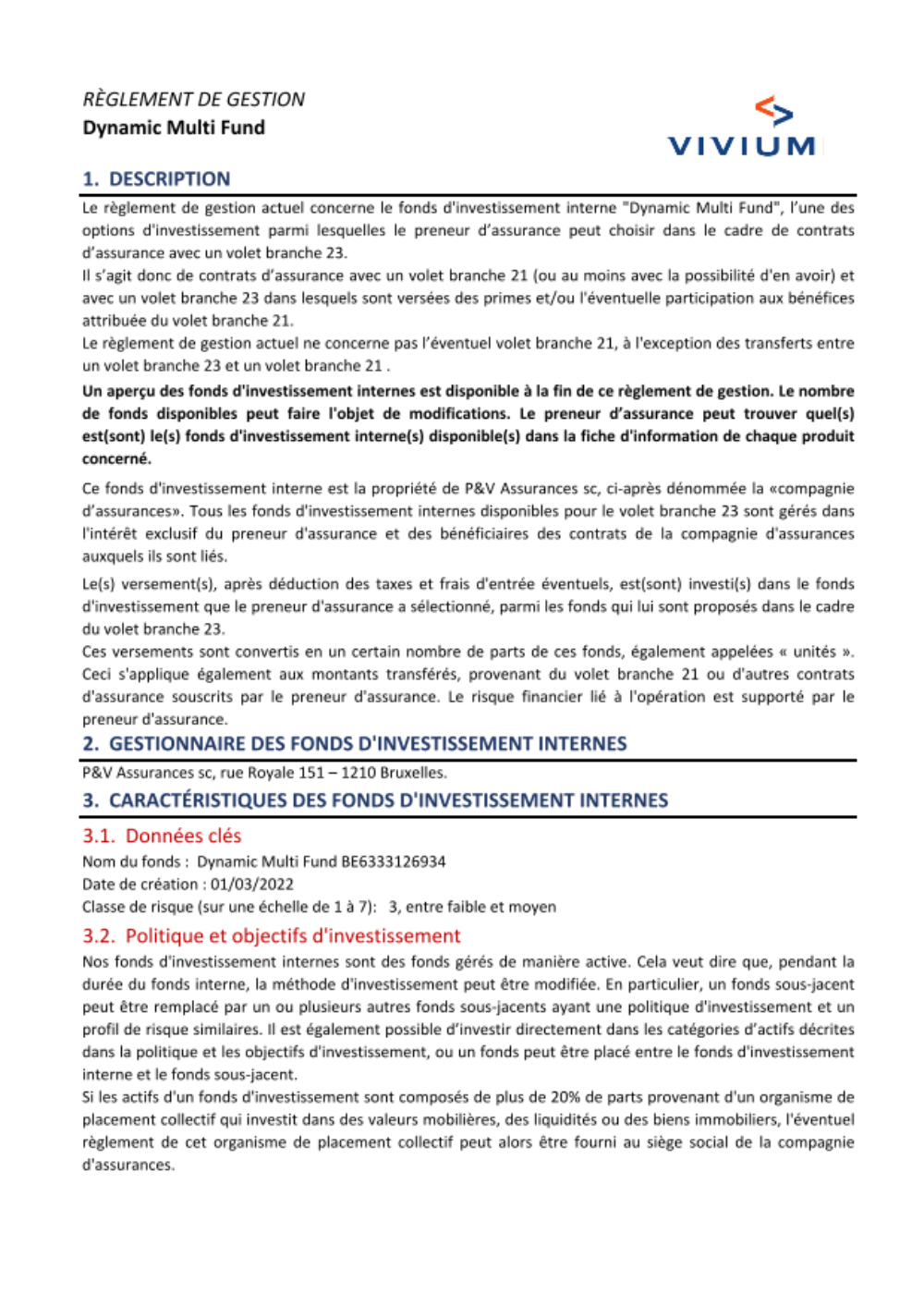 RÈGLEMENT DE GESTION
Dynamic Multi Fund

VIVIUM

1. DESCRIPTION

Le règlement de gestion actuel concerne le fonds d'investissement interne "Dynamic Multi Fund", l'une des options d'investissement parmi lesquelles le preneur d'assurance peut choisir dans le cadre de contrats d'assurance avec un volet branche 23.
Il s'agit donc de contrats d'assurance avec un volet branche 21 (ou au moins avec la possibilité d'en avoir) et avec un volet branche 23 dans lesquels sont versées des primes et/ou l'éventuelle participation aux bénéfices attribuée du volet branche 21.
Le règlement de gestion actuel ne concerne pas l'éventuel volet branche 21, à l'exception des transferts entre un volet branche 23 et un volet branche 21 .

Un aperçu des fonds d'investissement internes est disponible à la fin de ce règlement de gestion. Le nombre de fonds disponibles peut faire l'objet de modifications. Le preneur d'assurance peut trouver quel(s) est(sont) le(s) fonds d'investissement interne(s) disponible(s) dans la fiche d'information de chaque produit concerné.

Ce fonds d'investissement interne est la propriété de P&V Assurances sc, ci-après dénommée la «compagnie d'assurances». Tous les fonds d'investissement internes disponibles pour le volet branche 23 sont gérés dans l'intérêt exclusif du preneur d'assurance et des bénéficiaires des contrats de la compagnie d'assurances auxquels ils sont liés.

Le(s) versement(s), après déduction des taxes et frais d'entrée éventuels, est(sont) investi(s) dans le fonds d'investissement que le preneur d'assurance a sélectionné, parmi les fonds qui lui sont proposés dans le cadre du volet branche 23.
Ces versements sont convertis en un certain nombre de parts de ces fonds, également appelées « unités ». Ceci s'applique également aux montants transférés, provenant du volet branche 21 ou d'autres contrats d'assurance souscrits par le preneur d'assurance. Le risque financier lié à l'opération est supporté par le preneur d'assurance.

2. GESTIONNAIRE DES FONDS D'INVESTISSEMENT INTERNES

P&V Assurances sc, rue Royale 151 – 1210 Bruxelles.

3. CARACTÉRISTIQUES DES FONDS D'INVESTISSEMENT INTERNES

3.1. Données clés

Nom du fonds : Dynamic Multi Fund BE6333126934
Date de création : 01/03/2022
Classe de risque (sur une échelle de 1 à 7): 3, entre faible et moyen

3.2. Politique et objectifs d'investissement

Nos fonds d'investissement internes sont des fonds gérés de manière active. Cela veut dire que, pendant la durée du fonds interne, la méthode d'investissement peut être modifiée. En particulier, un fonds sous-jacent peut être remplacé par un ou plusieurs autres fonds sous-jacents ayant une politique d'investissement et un profil de risque similaires. Il est également possible d'investir directement dans les catégories d'actifs décrites dans la politique et les objectifs d'investissement, ou un fonds peut être placé entre le fonds d'investissement interne et le fonds sous-jacent.
Si les actifs d'un fonds d'investissement sont composés de plus de 20% de parts provenant d'un organisme de placement collectif qui investit dans des valeurs mobilières, des liquidités ou des biens immobiliers, l'éventuel règlement de cet organisme de placement collectif peut alors être fourni au siège social de la compagnie d'assurances.